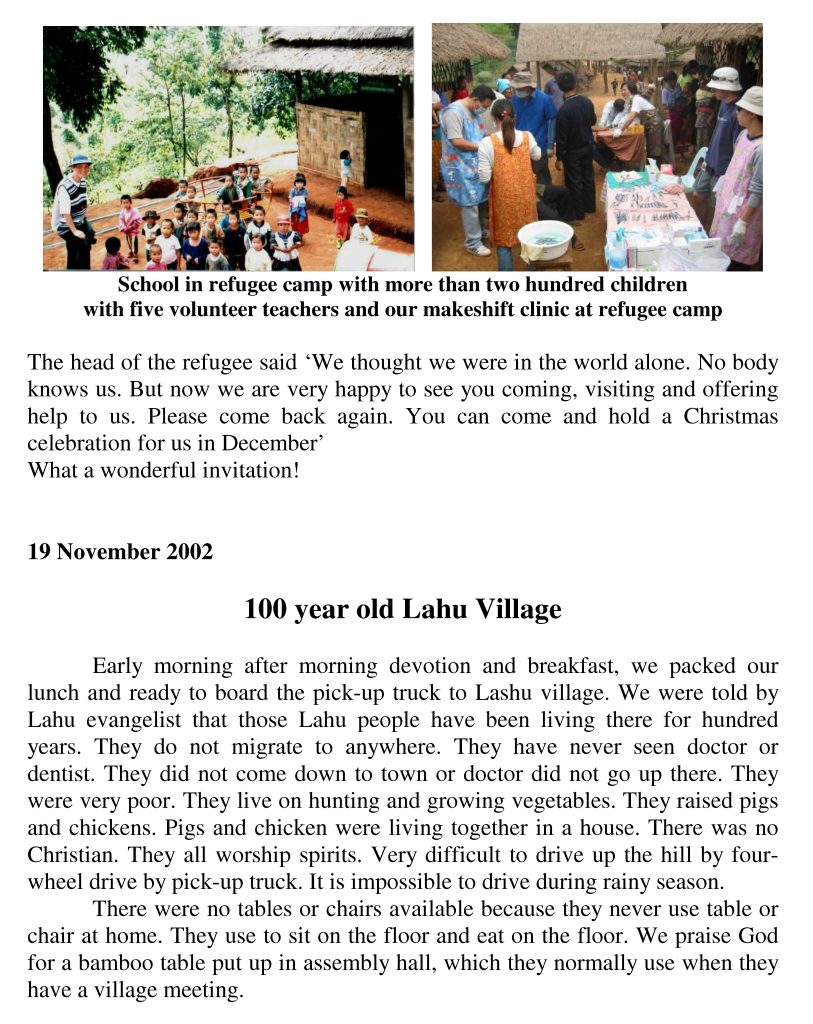 School in refugee camp with more than two hundred children with five volunteer teachers and our makeshift clinic at refugee camp

The head of the refugee said ‘We thought we were in the world alone. No body knows us. But now we are very happy to see you coming, visiting and offering help to us. Please come back again. You can come and hold a Christmas celebration for us in December’
What a wonderful invitation!

19 November 2002

100 year old Lahu Village

Early morning after morning devotion and breakfast, we packed our lunch and ready to board the pick-up truck to Lashu village. We were told by Lahu evangelist that those Lahu people have been living there for hundred years. They do not migrate to anywhere. They have never seen doctor or dentist. They did not come down to town or doctor did not go up there. They were very poor. They live on hunting and growing vegetables. They raised pigs and chickens. Pigs and chicken were living together in a house. There was no Christian. They all worship spirits. Very difficult to drive up the hill by four-wheel drive by pick-up truck. It is impossible to drive during rainy season.

There were no tables or chairs available because they never use table or chair at home. They use to sit on the floor and eat on the floor. We praise God for a bamboo table put up in assembly hall, which they normally use when they have a village meeting.